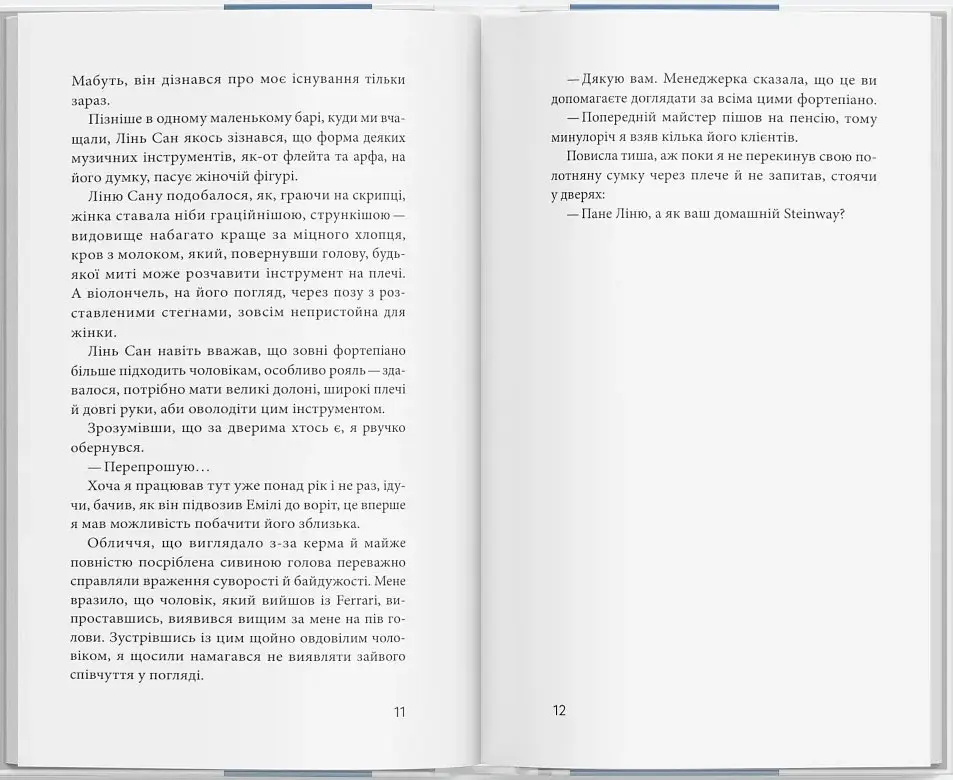 Мабуть, він дізнався про моє існування тільки зараз.

Пізніше в одному маленькому барі, куди ми вчащали, Лінь Сан якось зізнався, що форма деяких музичних інструментів, як-от флейта та арфа, на його думку, пасує жіночій фігурі.

Ліню Сану подобалося, як, граючи на скрипці, жінка ставала ніби граційнішою, стрункішою — видовище набагато краще за міцного хлопця, кров з молоком, який, повернувши голову, будь-якої миті може розчавити інструмент на плечі. А віолончель, на його погляд, через позу з розставленими стегнами, зовсім непристойна для жінки.

Лінь Сан навіть вважав, що зовні фортепіано більше підходить чоловікам, особливо рояль — здавалося, потрібно мати великі долоні, широкі плечі й довгі руки, аби оволодіти цим інструментом.

Зрозумівши, що за дверима хтось є, я рвучко обернувся.

— Перепрошую…

Хоча я працював тут уже понад рік і не раз, ідучи, бачив, як він підвозив Емілі до воріт, це вперше я мав можливість побачити його зблизька.

Обличчя, що виглядало з-за керма й майже повністю посріблена сивиною голова переважно справляли враження суворості й байдужості. Мене вразило, що чоловік, який вийшов із Ferrari, випроставшись, виявився вищим за мене на пів голови. Зустрівшись із цим щойно овдовілим чоловіком, я щосили намагався не виявляти зайвого співчуття у погляді.

11

— Дякую вам. Менеджерка сказала, що це ви допомагаєте доглядати за всіма цими фортепіано.

— Попередній майстер пішов на пенсію, тому минулоріч я взяв кілька його клієнтів.

Повисла тиша, аж поки я не перекинув свою полотняну сумку через плече й не запитав, стоячи у дверях:

— Пане Ліню, а як ваш домашній Steinway?

12